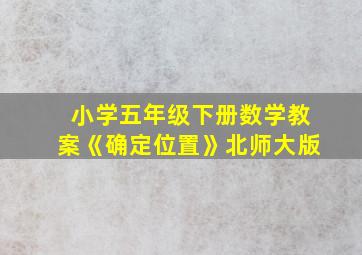 小学五年级下册数学教案《确定位置》北师大版